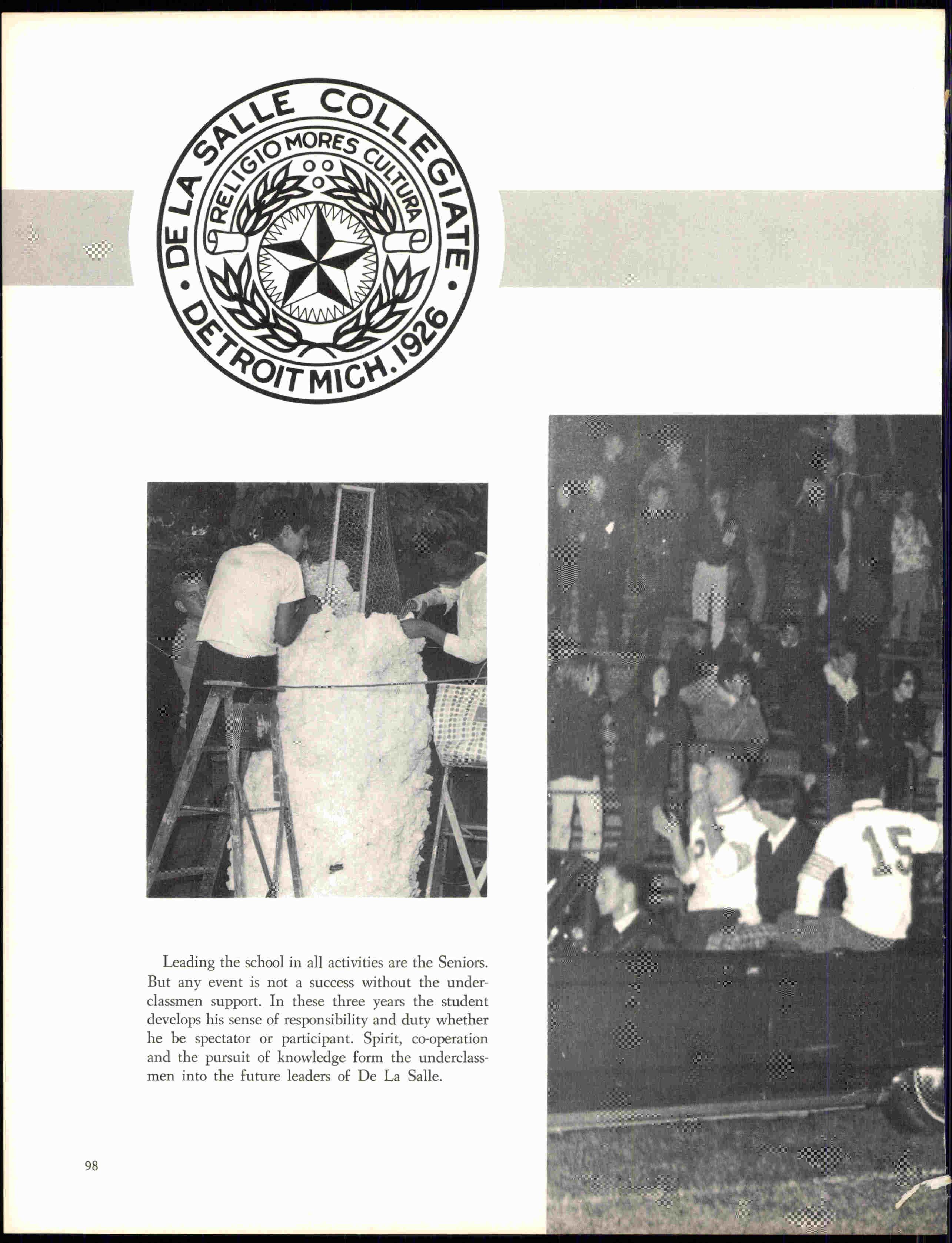 DE LA SALLE COLLEGIATE
RELIGIO MORES CULTURA
DETROIT MICH. 1926

15

Leading the school in all activities are the Seniors. But any event is not a success without the underclassmen support. In these three years the student develops his sense of responsibility and duty whether he be spectator or participant. Spirit, co-operation and the pursuit of knowledge form the underclassmen into the future leaders of De La Salle.

98